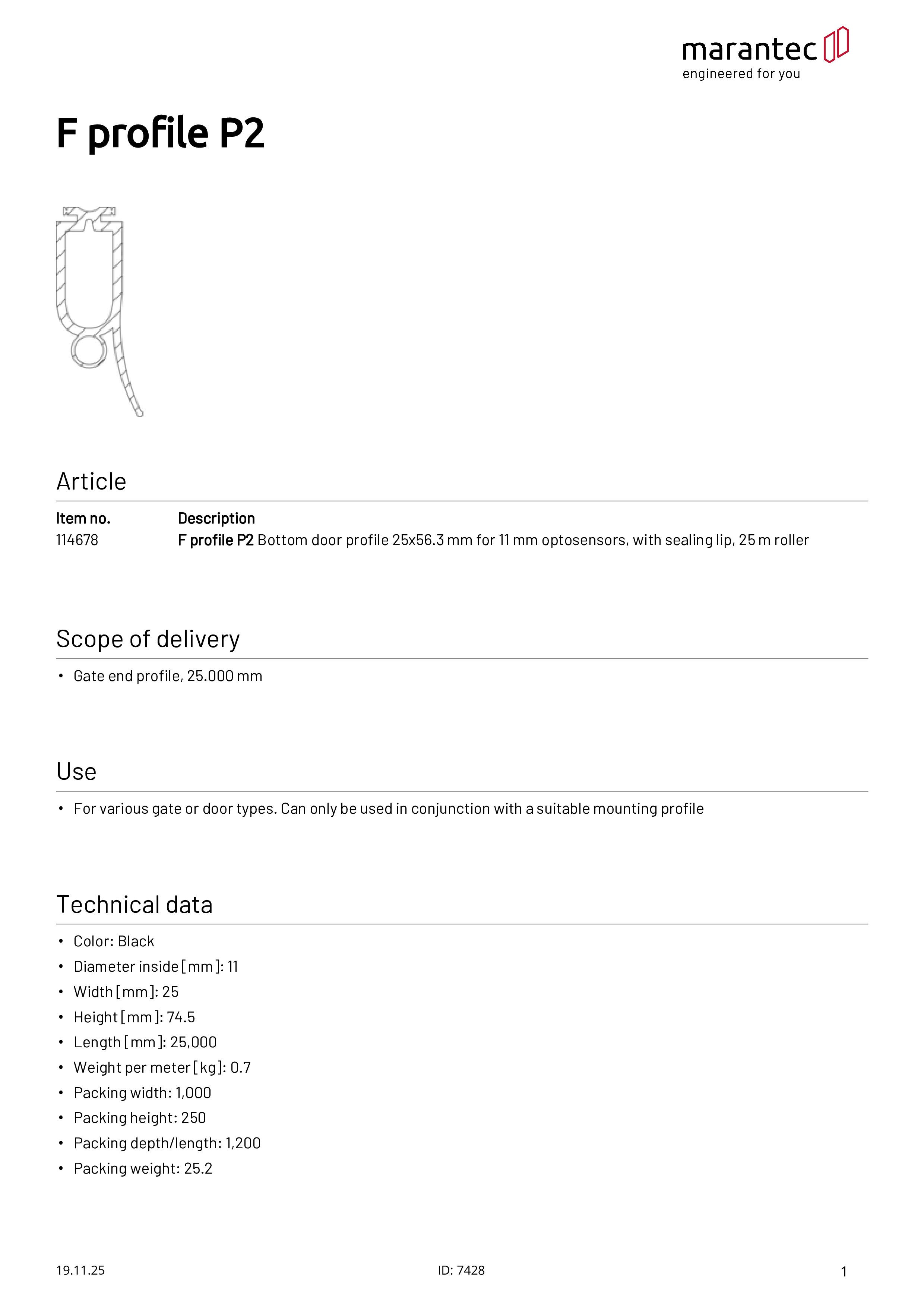 marantec
engineered for you

F profile P2

Article

| Item no. | Description |
|---|---|
| 114678 | F profile P2 Bottom door profile 25x56.3 mm for 11 mm optosensors, with sealing lip, 25 m roller |

Scope of delivery

• Gate end profile, 25.000 mm

Use

• For various gate or door types. Can only be used in conjunction with a suitable mounting profile

Technical data

• Color: Black
• Diameter inside [mm]: 11
• Width [mm]: 25
• Height [mm]: 74.5
• Length [mm]: 25,000
• Weight per meter [kg]: 0.7
• Packing width: 1,000
• Packing height: 250
• Packing depth/length: 1,200
• Packing weight: 25.2

19.11.25 ID: 7428 1